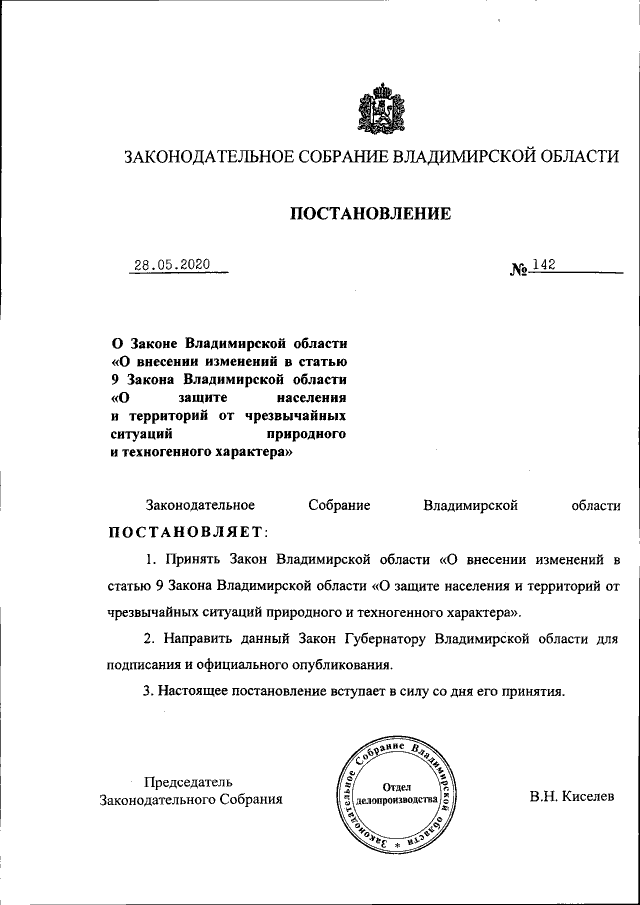 ЗАКОНОДАТЕЛЬНОЕ СОБРАНИЕ ВЛАДИМИРСКОЙ ОБЛАСТИ

ПОСТАНОВЛЕНИЕ

28.05.2020

№ 142

О Законе Владимирской области «О внесении изменений в статью 9 Закона Владимирской области «О защите населения и территорий от чрезвычайных ситуаций природного и техногенного характера»

Законодательное Собрание Владимирской области ПОСТАНОВЛЯЕТ:

1. Принять Закон Владимирской области «О внесении изменений в статью 9 Закона Владимирской области «О защите населения и территорий от чрезвычайных ситуаций природного и техногенного характера».

2. Направить данный Закон Губернатору Владимирской области для подписания и официального опубликования.

3. Настоящее постановление вступает в силу со дня его принятия.

Председатель Законодательного Собрания

Законодательное Собрание Владимирской области
Отдел делопроизводства

В.Н. Киселев